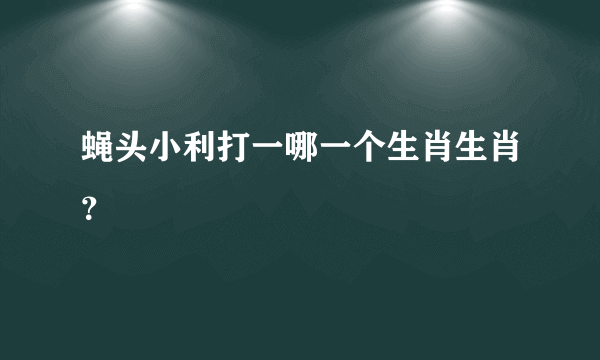 蝇头小利打一哪一个生肖生肖？